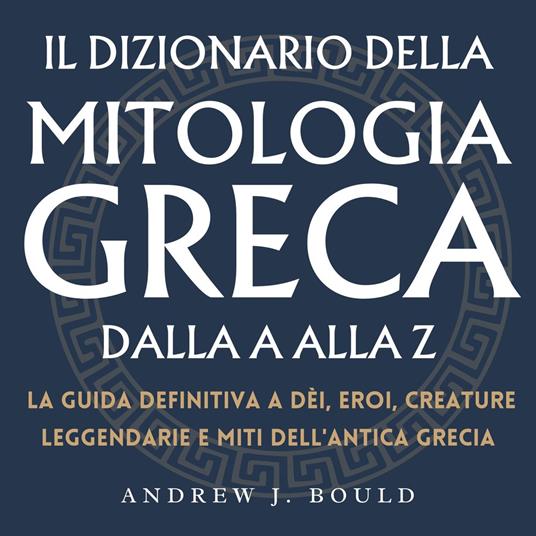 IL DIZIONARIO DELLA
MITOLOGIA
GRECA
DALLA A ALLA Z

LA GUIDA DEFINITIVA A DÈI, EROI, CREATURE LEGGENDARIE E MITI DELL'ANTICA GRECIA

ANDREW J. BOULD